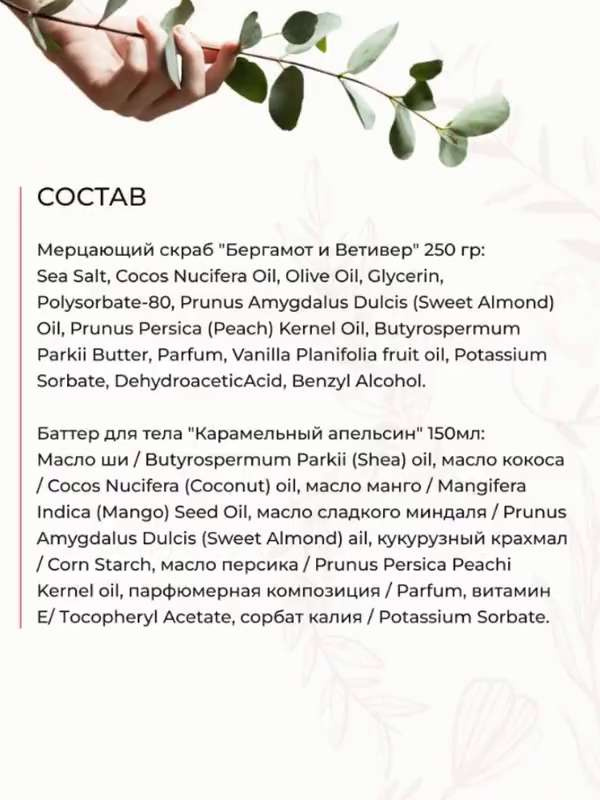 СОСТАВ

Мерцающий скраб "Бергамот и Ветивер" 250 гр: Sea Salt, Cocos Nucifera Oil, Olive Oil, Glycerin, Polysorbate-80, Prunus Amygdalus Dulcis (Sweet Almond) Oil, Prunus Persica (Peach) Kernel Oil, Butyrospermum Parkii Butter, Parfum, Vanilla Planifolia fruit oil, Potassium Sorbate, DehydroaceticAcid, Benzyl Alcohol.

Баттер для тела "Карамельный апельсин" 150мл: Масло ши / Butyrospermum Parkii (Shea) oil, масло кокоса / Cocos Nucifera (Coconut) oil, масло манго / Mangifera Indica (Mango) Seed Oil, масло сладкого миндаля / Prunus Amygdalus Dulcis (Sweet Almond) ail, кукурузный крахмал / Corn Starch, масло персика / Prunus Persica Peachi Kernel oil, парфюмерная композиция / Parfum, витамин E/ Tocopheryl Acetate, сорбат калия / Potassium Sorbate.